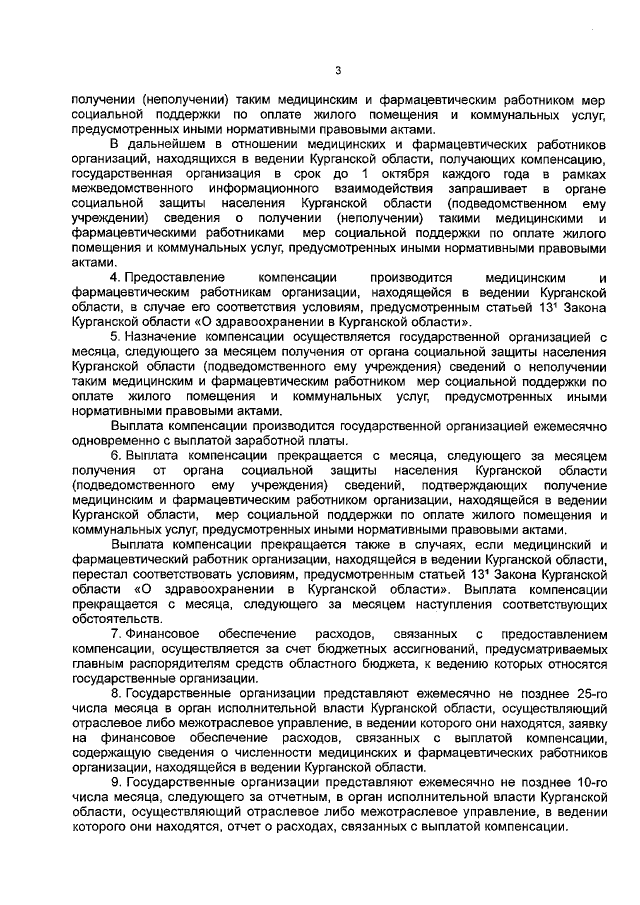 3

получении (неполучении) таким медицинским и фармацевтическим работником мер социальной поддержки по оплате жилого помещения и коммунальных услуг, предусмотренных иными нормативными правовыми актами.

В дальнейшем в отношении медицинских и фармацевтических работников организаций, находящихся в ведении Курганской области, получающих компенсацию, государственная организация в срок до 1 октября каждого года в рамках межведомственного информационного взаимодействия запрашивает в органе социальной защиты населения Курганской области (подведомственном ему учреждении) сведения о получении (неполучении) такими медицинскими и фармацевтическими работниками мер социальной поддержки по оплате жилого помещения и коммунальных услуг, предусмотренных иными нормативными правовыми актами.

4. Предоставление компенсации производится медицинским и фармацевтическим работникам организации, находящейся в ведении Курганской области, в случае его соответствия условиям, предусмотренным статьей $13^1$ Закона Курганской области «О здравоохранении в Курганской области».

5. Назначение компенсации осуществляется государственной организацией с месяца, следующего за месяцем получения от органа социальной защиты населения Курганской области (подведомственного ему учреждения) сведений о неполучении таким медицинским и фармацевтическим работником мер социальной поддержки по оплате жилого помещения и коммунальных услуг, предусмотренных иными нормативными правовыми актами.

Выплата компенсации производится государственной организацией ежемесячно одновременно с выплатой заработной платы.

6. Выплата компенсации прекращается с месяца, следующего за месяцем получения от органа социальной защиты населения Курганской области (подведомственного ему учреждения) сведений, подтверждающих получение медицинским и фармацевтическим работником организации, находящейся в ведении Курганской области, мер социальной поддержки по оплате жилого помещения и коммунальных услуг, предусмотренных иными нормативными правовыми актами.

Выплата компенсации прекращается также в случаях, если медицинский и фармацевтический работник организации, находящейся в ведении Курганской области, перестал соответствовать условиям, предусмотренным статьей $13^1$ Закона Курганской области «О здравоохранении в Курганской области». Выплата компенсации прекращается с месяца, следующего за месяцем наступления соответствующих обстоятельств.

7. Финансовое обеспечение расходов, связанных с предоставлением компенсации, осуществляется за счет бюджетных ассигнований, предусматриваемых главным распорядителям средств областного бюджета, к ведению которых относятся государственные организации.

8. Государственные организации представляют ежемесячно не позднее 25-го числа месяца в орган исполнительной власти Курганской области, осуществляющий отраслевое либо межотраслевое управление, в ведении которого они находятся, заявку на финансовое обеспечение расходов, связанных с выплатой компенсации, содержащую сведения о численности медицинских и фармацевтических работников организации, находящейся в ведении Курганской области.

9. Государственные организации представляют ежемесячно не позднее 10-го числа месяца, следующего за отчетным, в орган исполнительной власти Курганской области, осуществляющий отраслевое либо межотраслевое управление, в ведении которого они находятся, отчет о расходах, связанных с выплатой компенсации.